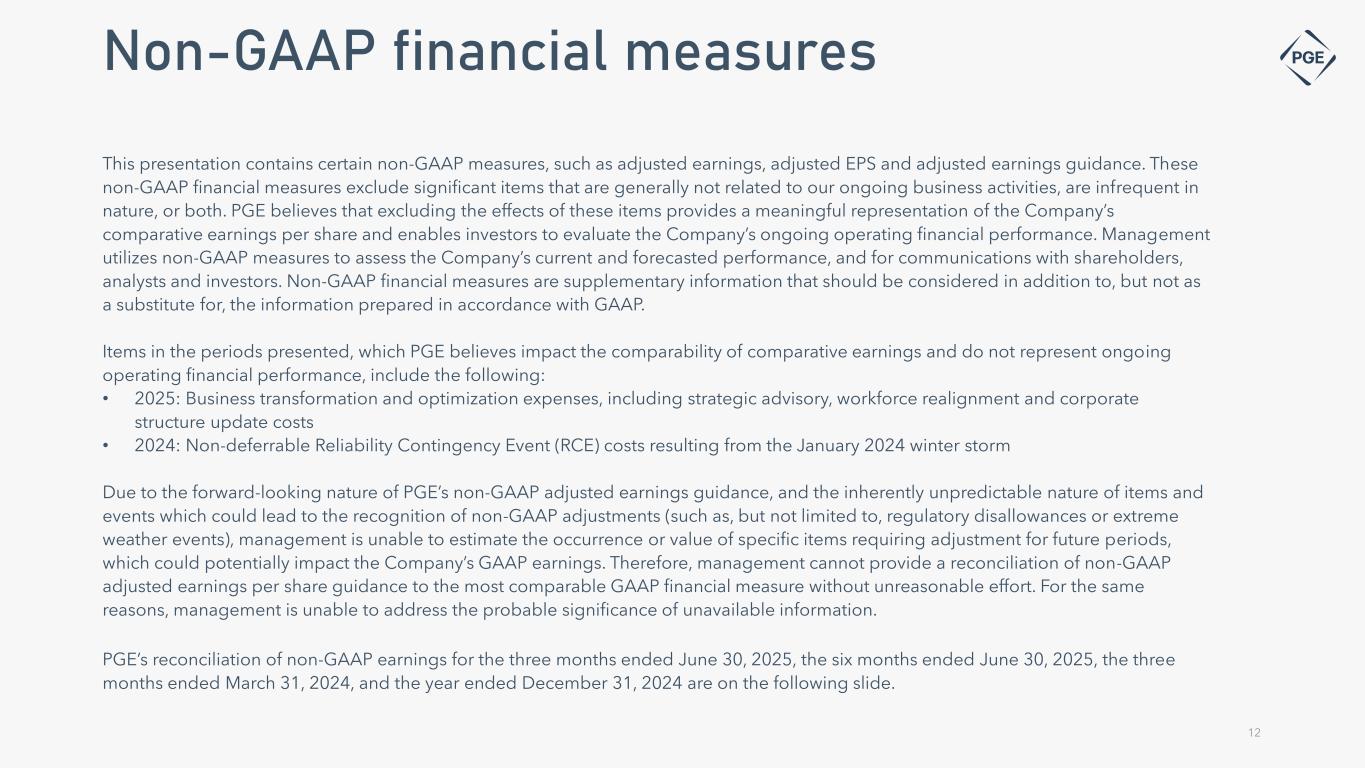 Non-GAAP financial measures

PGE

This presentation contains certain non-GAAP measures, such as adjusted earnings, adjusted EPS and adjusted earnings guidance. These non-GAAP financial measures exclude significant items that are generally not related to our ongoing business activities, are infrequent in nature, or both. PGE believes that excluding the effects of these items provides a meaningful representation of the Company's comparative earnings per share and enables investors to evaluate the Company's ongoing operating financial performance. Management utilizes non-GAAP measures to assess the Company's current and forecasted performance, and for communications with shareholders, analysts and investors. Non-GAAP financial measures are supplementary information that should be considered in addition to, but not as a substitute for, the information prepared in accordance with GAAP.

Items in the periods presented, which PGE believes impact the comparability of comparative earnings and do not represent ongoing operating financial performance, include the following:
• 2025: Business transformation and optimization expenses, including strategic advisory, workforce realignment and corporate structure update costs
• 2024: Non-deferrable Reliability Contingency Event (RCE) costs resulting from the January 2024 winter storm

Due to the forward-looking nature of PGE's non-GAAP adjusted earnings guidance, and the inherently unpredictable nature of items and events which could lead to the recognition of non-GAAP adjustments (such as, but not limited to, regulatory disallowances or extreme weather events), management is unable to estimate the occurrence or value of specific items requiring adjustment for future periods, which could potentially impact the Company's GAAP earnings. Therefore, management cannot provide a reconciliation of non-GAAP adjusted earnings per share guidance to the most comparable GAAP financial measure without unreasonable effort. For the same reasons, management is unable to address the probable significance of unavailable information.

PGE's reconciliation of non-GAAP earnings for the three months ended June 30, 2025, the six months ended June 30, 2025, the three months ended March 31, 2024, and the year ended December 31, 2024 are on the following slide.

12